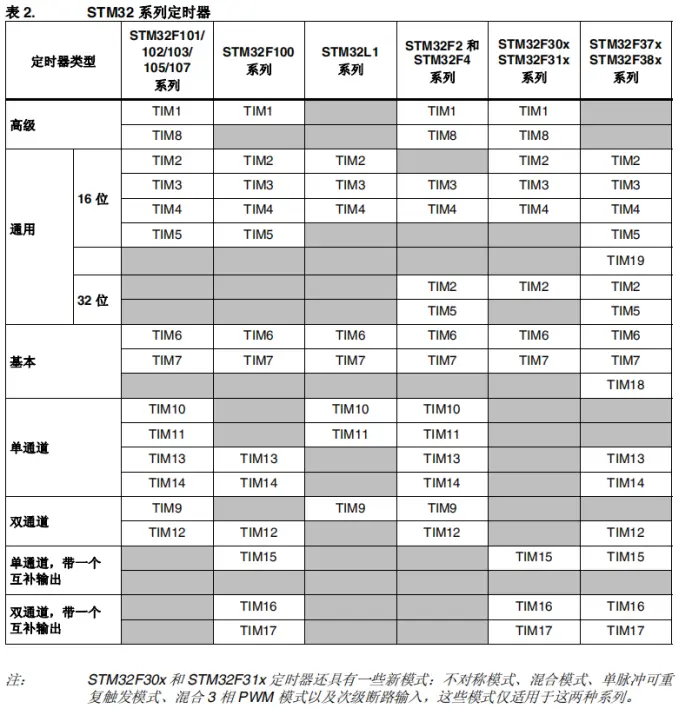 表 2. STM32 系列定时器

| 定时器类型 | | STM32F101/ 102/103/ 105/107 系列 | STM32F100 系列 | STM32L1 系列 | STM32F2 和 STM32F4 系列 | STM32F30x STM32F31x 系列 | STM32F37x STM32F38x 系列 |
|---|---|---|---|---|---|---|---|
| 高级 | | TIM1 | TIM1 | | TIM1 | TIM1 | |
| | | TIM8 | | | TIM8 | TIM8 | |
| 通用 | 16 位 | TIM2 | TIM2 | TIM2 | | TIM2 | TIM2 |
| | | TIM3 | TIM3 | TIM3 | TIM3 | TIM3 | TIM3 |
| | | TIM4 | TIM4 | TIM4 | TIM4 | TIM4 | TIM4 |
| | | TIM5 | TIM5 | | | | TIM5 |
| | | | | | | | TIM19 |
| | 32 位 | | | | TIM2 | TIM2 | TIM2 |
| | | | | | TIM5 | | TIM5 |
| 基本 | | TIM6 | TIM6 | TIM6 | TIM6 | TIM6 | TIM6 |
| | | TIM7 | TIM7 | TIM7 | TIM7 | TIM7 | TIM7 |
| | | | | | | | TIM18 |
| 单通道 | | TIM10 | | TIM10 | TIM10 | | |
| | | TIM11 | | TIM11 | TIM11 | | |
| | | TIM13 | TIM13 | | TIM13 | | TIM13 |
| | | TIM14 | TIM14 | | TIM14 | | TIM14 |
| 双通道 | | TIM9 | | TIM9 | TIM9 | | |
| | | TIM12 | TIM12 | | TIM12 | | TIM12 |
| 单通道，带一个互补输出 | | | TIM15 | | | TIM15 | TIM15 |
| | | | | | | | |
| 双通道，带一个互补输出 | | | TIM16 | | | TIM16 | TIM16 |
| | | | TIM17 | | | TIM17 | TIM17 |

注： STM32F30x 和 STM32F31x 定时器还具有一些新模式：不对称模式、混合模式、单脉冲可重复触发模式、混合 3 相 PWM 模式以及次级断路输入，这些模式仅适用于这两种系列。